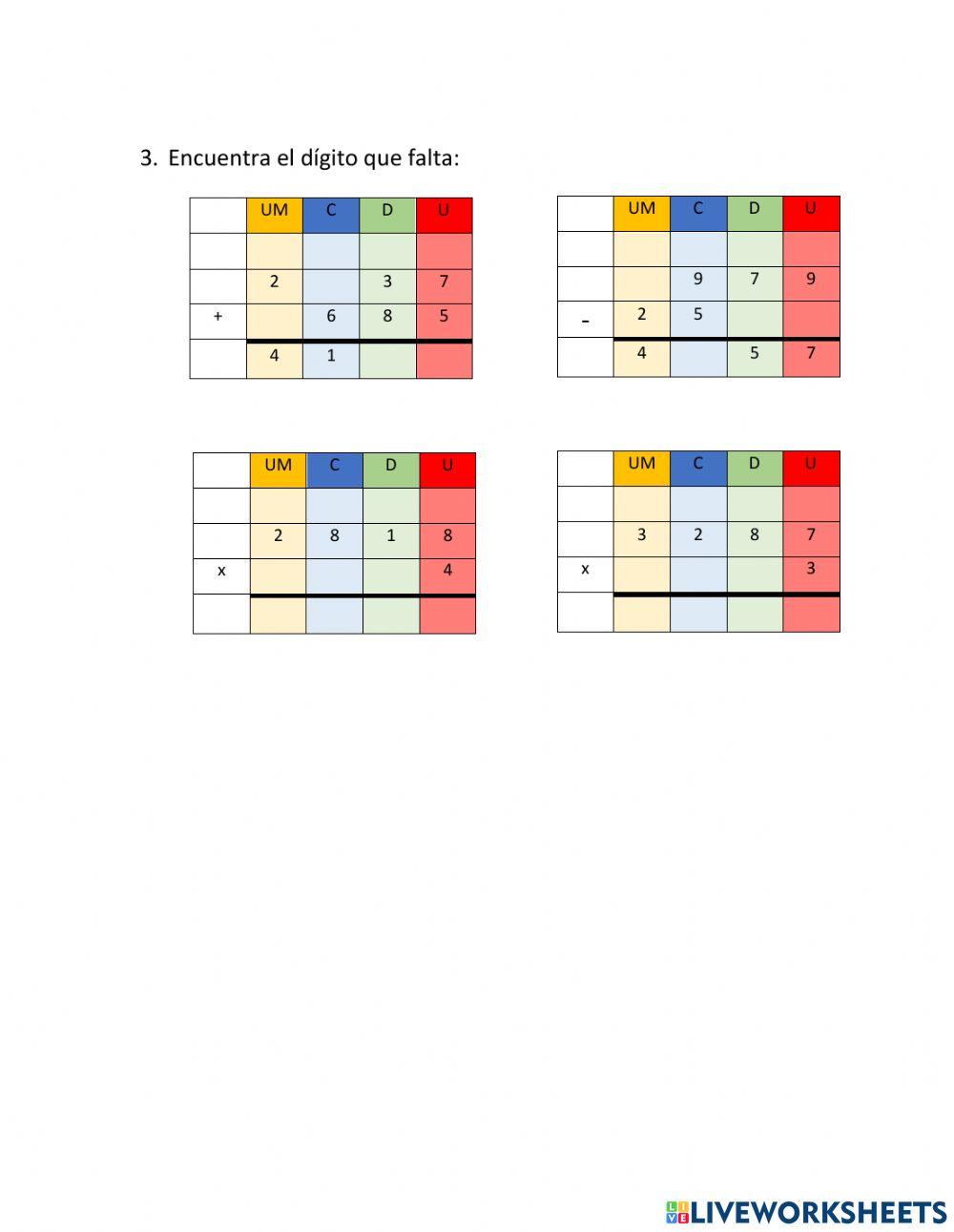 3. Encuentra el dígito que falta:

| | UM | C | D | U |
|---|---|---|---|---|
| | | | | |
| | 2 | | 3 | 7 |
| + | | 6 | 8 | 5 |
| | 4 | 1 | | |

| | UM | C | D | U |
|---|---|---|---|---|
| | | | | |
| | | 9 | 7 | 9 |
| - | 2 | 5 | | |
| | 4 | | 5 | 7 |

| | UM | C | D | U |
|---|---|---|---|---|
| | | | | |
| | 2 | 8 | 1 | 8 |
| x | | | | 4 |
| | | | | |

| | UM | C | D | U |
|---|---|---|---|---|
| | | | | |
| | 3 | 2 | 8 | 7 |
| x | | | | 3 |
| | | | | |

LIVEWORKSHEETS